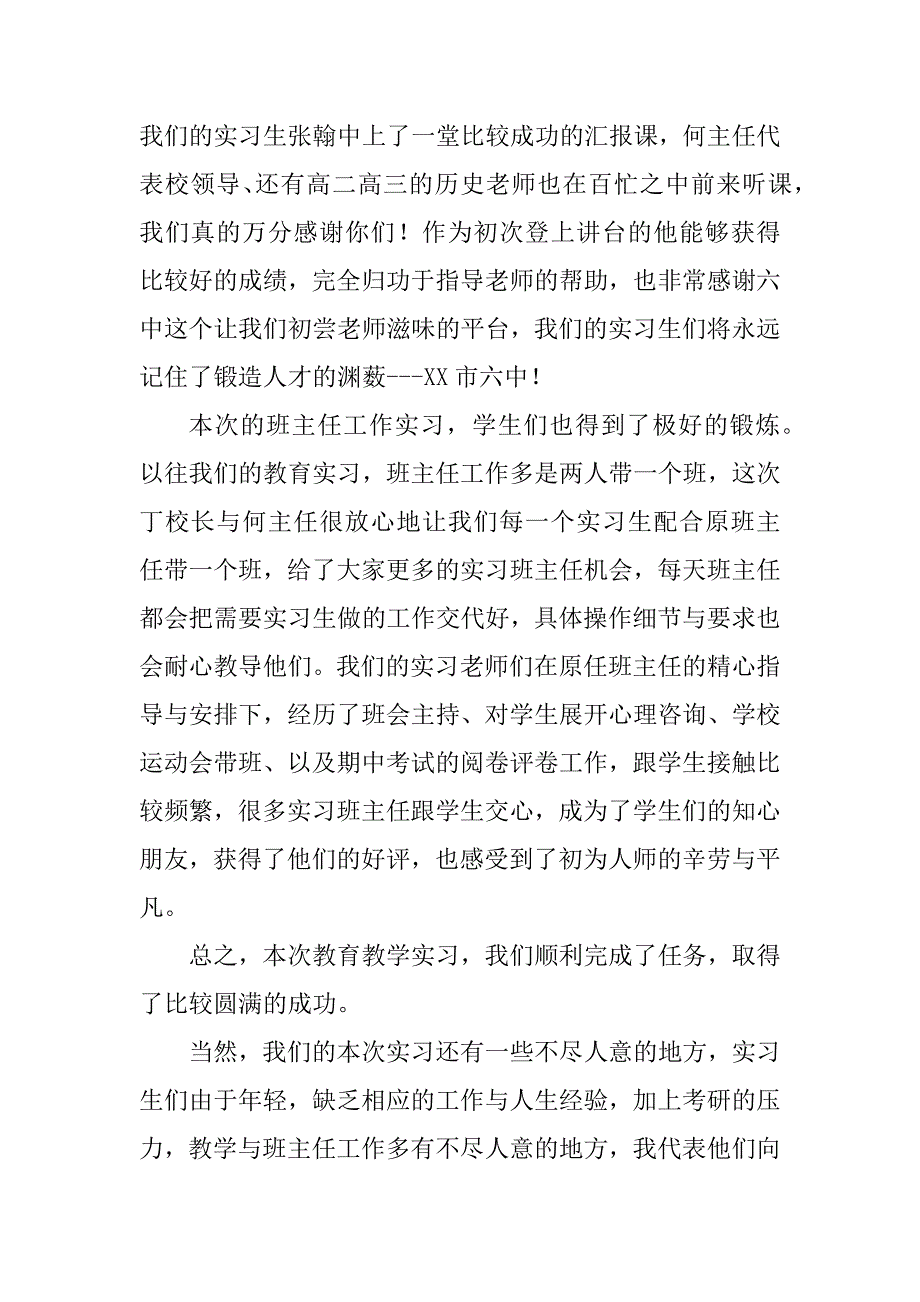 我们的实习生张翰中上了一堂比较成功的汇报课，何主任代表校领导、还有高二高三的历史老师也在百忙之中前来听课，我们真的万分感谢你们！作为初次登上讲台的他能够获得比较好的成绩，完全归功于指导老师的帮助，也非常感谢六中这个让我们初尝老师滋味的平台，我们的实习生们将永远记住了锻造人才的渊薮---XX 市六中！

本次的班主任工作实习，学生们也得到了极好的锻炼。以往我们的教育实习，班主任工作多是两人带一个班，这次丁校长与何主任很放心地让我们每一个实习生配合原班主任带一个班，给了大家更多的实习班主任机会，每天班主任都会把需要实习生做的工作交代好，具体操作细节与要求也会耐心教导他们。我们的实习老师们在原任班主任的精心指导与安排下，经历了班会主持、对学生展开心理咨询、学校运动会带班、以及期中考试的阅卷评卷工作，跟学生接触比较频繁，很多实习班主任跟学生交心，成为了学生们的知心朋友，获得了他们的好评，也感受到了初为人师的辛劳与平凡。

总之，本次教育教学实习，我们顺利完成了任务，取得了比较圆满的成功。

当然，我们的本次实习还有一些不尽人意的地方，实习生们由于年轻，缺乏相应的工作与人生经验，加上考研的压力，教学与班主任工作多有不尽人意的地方，我代表他们向